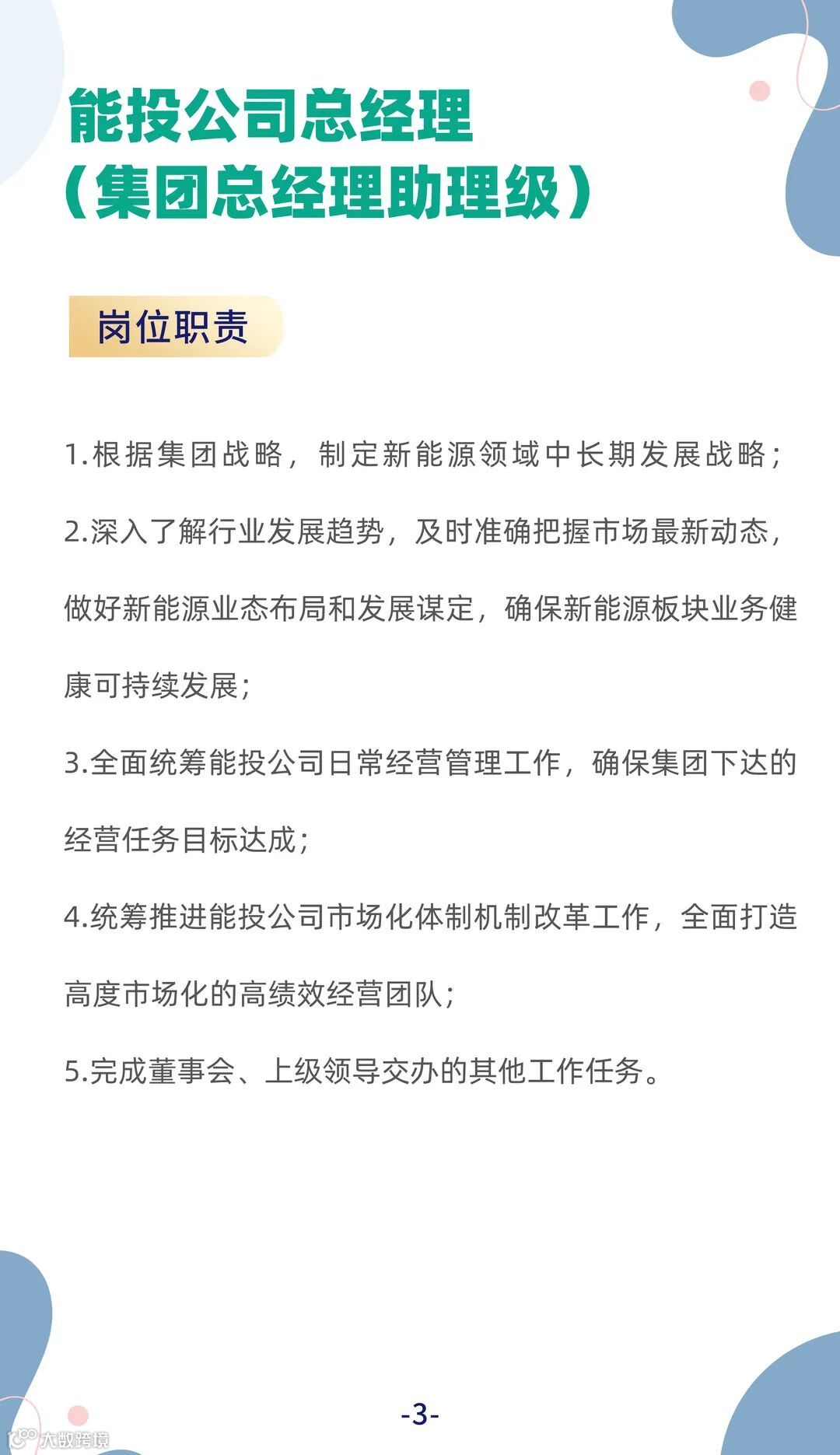 能投公司总经理
（集团总经理助理级）

岗位职责

1.根据集团战略，制定新能源领域中长期发展战略；

2.深入了解行业发展趋势，及时准确把握市场最新动态，做好新能源业态布局和发展谋定，确保新能源板块业务健康可持续发展；

3.全面统筹能投公司日常经营管理工作，确保集团下达的经营任务目标达成；

4.统筹推进能投公司市场化体制机制改革工作，全面打造高度市场化的高绩效经营团队；

5.完成董事会、上级领导交办的其他工作任务。

-3-

大数跨境